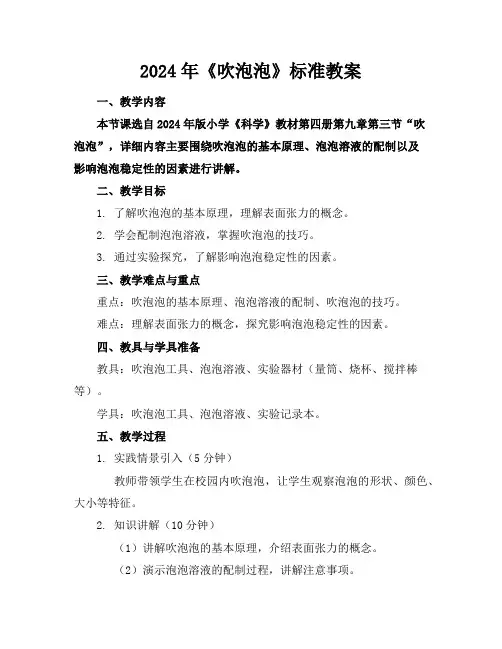 2024年《吹泡泡》标准教案

一、教学内容

本节课选自2024年版小学《科学》教材第四册第九章第三节“吹泡泡”，详细内容主要围绕吹泡泡的基本原理、泡泡溶液的配制以及影响泡泡稳定性的因素进行讲解。

二、教学目标

1. 了解吹泡泡的基本原理，理解表面张力的概念。

2. 学会配制泡泡溶液，掌握吹泡泡的技巧。

3. 通过实验探究，了解影响泡泡稳定性的因素。

三、教学难点与重点

重点：吹泡泡的基本原理、泡泡溶液的配制、吹泡泡的技巧。

难点：理解表面张力的概念，探究影响泡泡稳定性的因素。

四、教具与学具准备

教具：吹泡泡工具、泡泡溶液、实验器材（量筒、烧杯、搅拌棒等）。

学具：吹泡泡工具、泡泡溶液、实验记录本。

五、教学过程

1. 实践情景引入（5分钟）

教师带领学生在校园内吹泡泡，让学生观察泡泡的形状、颜色、大小等特征。

2. 知识讲解（10分钟）

（1）讲解吹泡泡的基本原理，介绍表面张力的概念。

（2）演示泡泡溶液的配制过程，讲解注意事项。